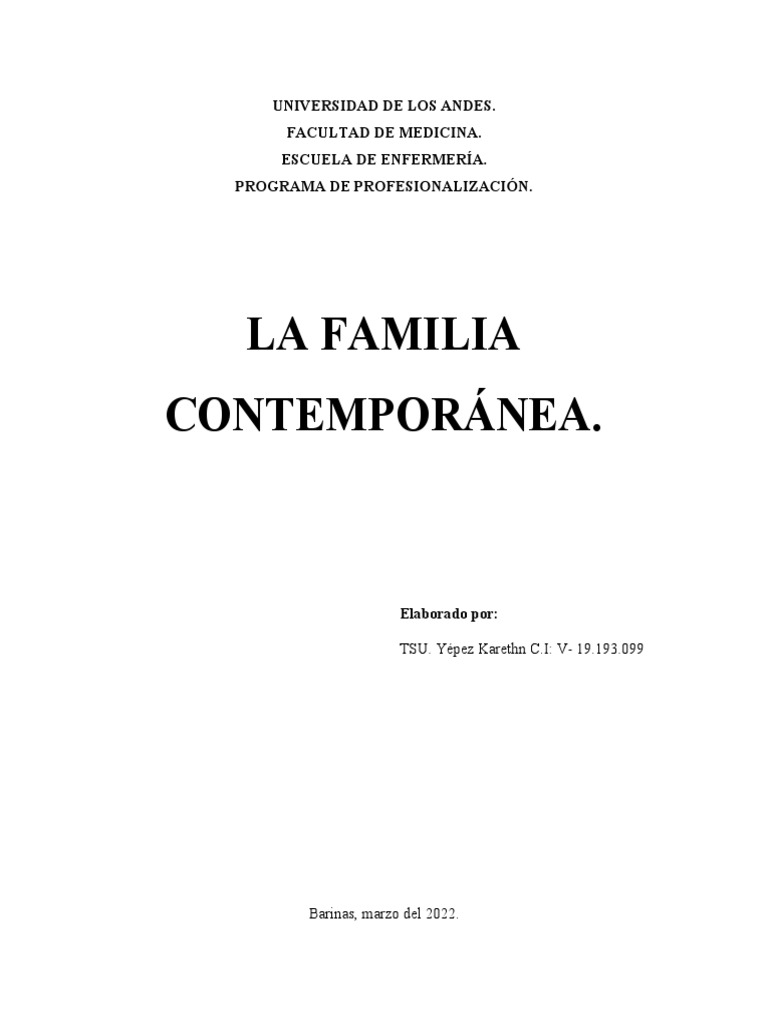 UNIVERSIDAD DE LOS ANDES.
FACULTAD DE MEDICINA.
ESCUELA DE ENFERMERÍA.
PROGRAMA DE PROFESIONALIZACIÓN.

LA FAMILIA
CONTEMPORÁNEA.

Elaborado por:

TSU. Yépez Karethn C.I: V- 19.193.099

Barinas, marzo del 2022.